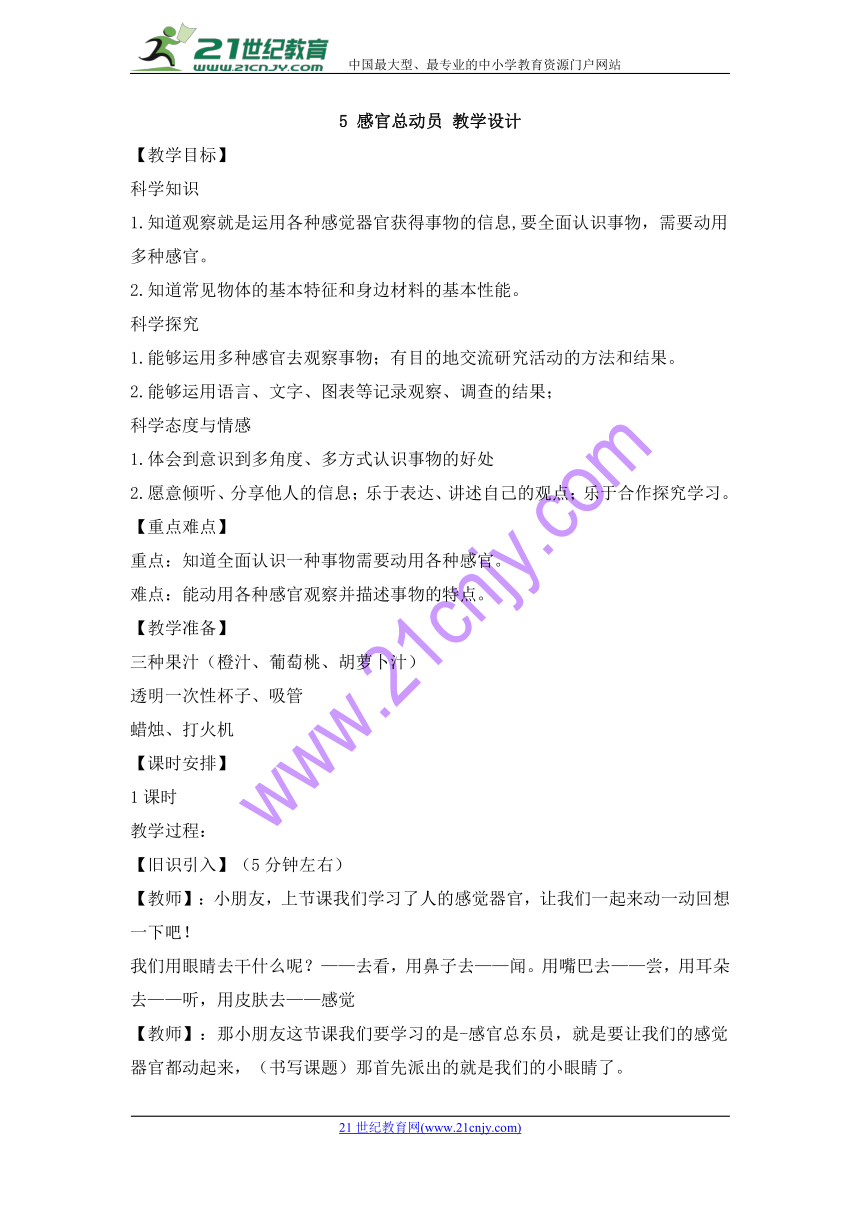 21世纪教育
www.21cnjy.com
中国最大型、最专业的中小学教育资源门户网站

5 感官总动员 教学设计

【教学目标】

科学知识

1.知道观察就是运用各种感觉器官获得事物的信息,要全面认识事物，需要动用多种感官。

2.知道常见物体的基本特征和身边材料的基本性能。

科学探究

1.能够运用多种感官去观察事物；有目的地交流研究活动的方法和结果。

2.能够运用语言、文字、图表等记录观察、调查的结果；

科学态度与情感

1.体会到意识到多角度、多方式认识事物的好处

2.愿意倾听、分享他人的信息；乐于表达、讲述自己的观点；乐于合作探究学习。

【重点难点】

重点：知道全面认识一种事物需要动用各种感官。

难点：能动用各种感官观察并描述事物的特点。

【教学准备】

三种果汁（橙汁、葡萄桃、胡萝卜汁）

透明一次性杯子、吸管

蜡烛、打火机

【课时安排】

1课时

教学过程：

【旧识引入】（5分钟左右）

【教师】：小朋友，上节课我们学习了人的感觉器官，让我们一起来动一动回想一下吧！

我们用眼睛去干什么呢？——去看，用鼻子去——闻。用嘴巴去——尝，用耳朵去——听，用皮肤去——感觉

【教师】：那小朋友这节课我们要学习的是-感官总东员，就是要让我们的感觉器官都动起来，（书写课题）那首先派出的就是我们的小眼睛了。

www.21cnjy.com

21世纪教育网(www.21cnjy.com)